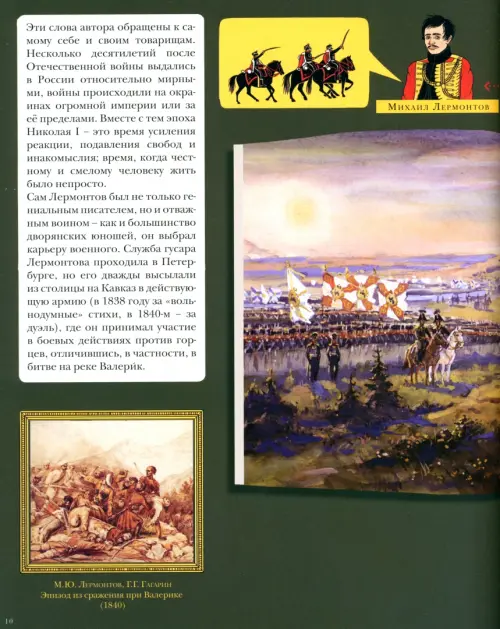 Эти слова автора обращены к самому себе и своим товарищам. Несколько десятилетий после Отечественной войны выдались в России относительно мирными, войны происходили на окраинах огромной империи или за её пределами. Вместе с тем эпоха Николая I – это время усиления реакции, подавления свобод и инакомыслия; время, когда честному и смелому человеку жить было непросто.

Сам Лермонтов был не только гениальным писателем, но и отважным воином – как и большинство дворянских юношей, он выбрал карьеру военного. Служба гусара Лермонтова проходила в Петербурге, но его дважды высылали из столицы на Кавказ в действующую армию (в 1838 году за «вольнодумные» стихи, в 1840-м – за дуэль), где он принимал участие в боевых действиях против горцев, отличившись, в частности, в битве на реке Валерик.

Михаил Лермонтов

М.Ю. Лермонтов, Г.Г. Гагарин
Эпизод из сражения при Валерике
(1840)

10